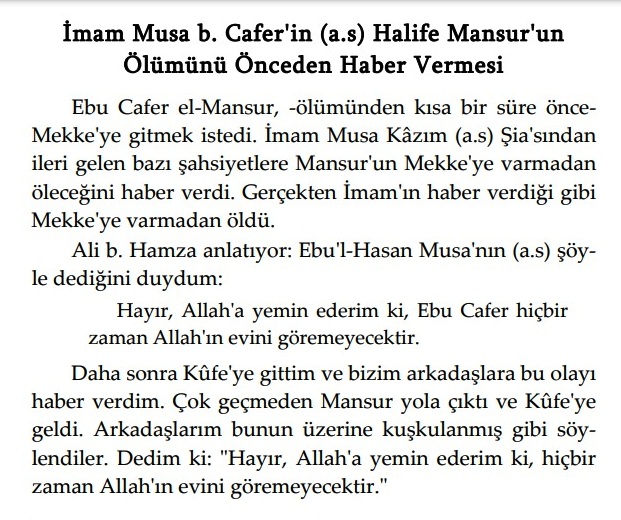 İmam Musa b. Cafer'in (a.s) Halife Mansur'un Ölümünü Önceden Haber Vermesi

Ebu Cafer el-Mansur, -ölümünden kısa bir süre önce- Mekke'ye gitmek istedi. İmam Musa Kâzım (a.s) Şia'sından ileri gelen bazı şahsiyetlere Mansur'un Mekke'ye varmadan öleceğini haber verdi. Gerçekten İmam'ın haber verdiği gibi Mekke'ye varmadan öldü.

Ali b. Hamza anlatıyor: Ebu'l-Hasan Musa'nın (a.s) şöyle dediğini duydum:

Hayır, Allah'a yemin ederim ki, Ebu Cafer hiçbir zaman Allah'ın evini göremeyecektir.

Daha sonra Kûfe'ye gittim ve bizim arkadaşlara bu olayı haber verdim. Çok geçmeden Mansur yola çıktı ve Kûfe'ye geldi. Arkadaşlarım bunun üzerine kuşkulanmış gibi söylendiler. Dedim ki: "Hayır, Allah'a yemin ederim ki, hiçbir zaman Allah'ın evini göremeyecektir."